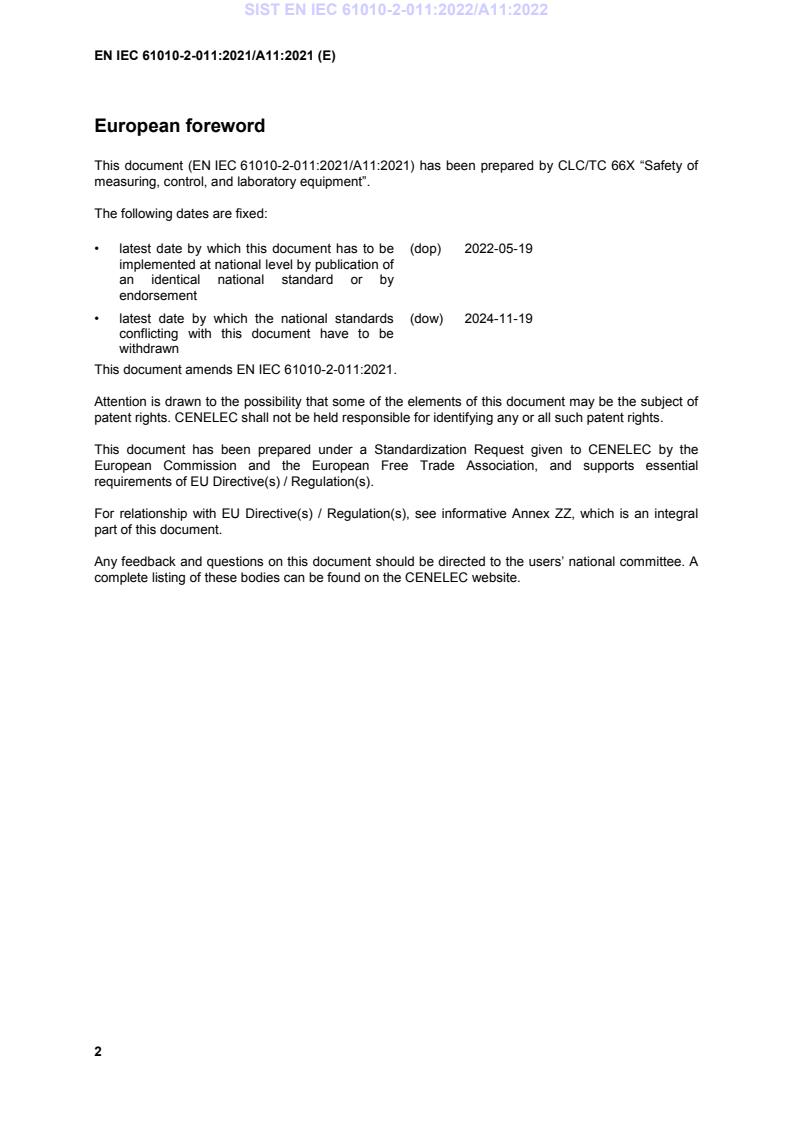 SIST EN IEC 61010-2-011:2022/A11:2022

EN IEC 61010-2-011:2021/A11:2021 (E)

European foreword

This document (EN IEC 61010-2-011:2021/A11:2021) has been prepared by CLC/TC 66X "Safety of measuring, control, and laboratory equipment".

The following dates are fixed:

• latest date by which this document has to be implemented at national level by publication of an identical national standard or by endorsement (dop) 2022-05-19

• latest date by which the national standards conflicting with this document have to be withdrawn (dow) 2024-11-19

This document amends EN IEC 61010-2-011:2021.

Attention is drawn to the possibility that some of the elements of this document may be the subject of patent rights. CENELEC shall not be held responsible for identifying any or all such patent rights.

This document has been prepared under a Standardization Request given to CENELEC by the European Commission and the European Free Trade Association, and supports essential requirements of EU Directive(s) / Regulation(s).

For relationship with EU Directive(s) / Regulation(s), see informative Annex ZZ, which is an integral part of this document.

Any feedback and questions on this document should be directed to the users' national committee. A complete listing of these bodies can be found on the CENELEC website.

2